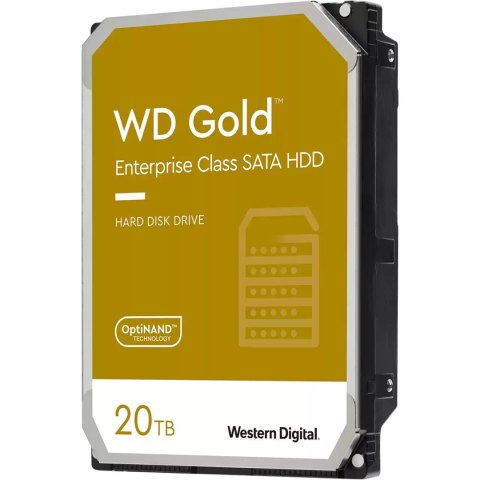 WD Gold™
Enterprise Class SATA HDD

HARD DISK DRIVE

OptiNAND™
TECHNOLOGY

20TB

Western Digital.